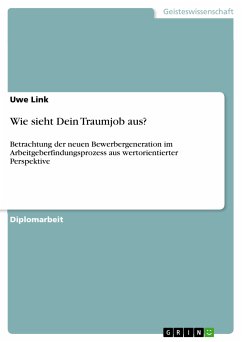 Geisteswissenschaft

Uwe Link

Wie sieht Dein Traumjob aus?

Betrachtung der neuen Bewerbergeneration im Arbeitgeberfindungsprozess aus wertorientierter Perspektive

Diplomarbeit

GRIN